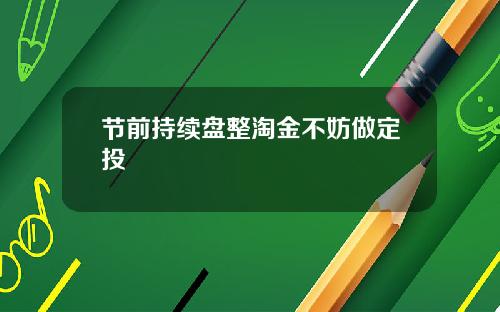 节前持续盘整淘金不妨做定投